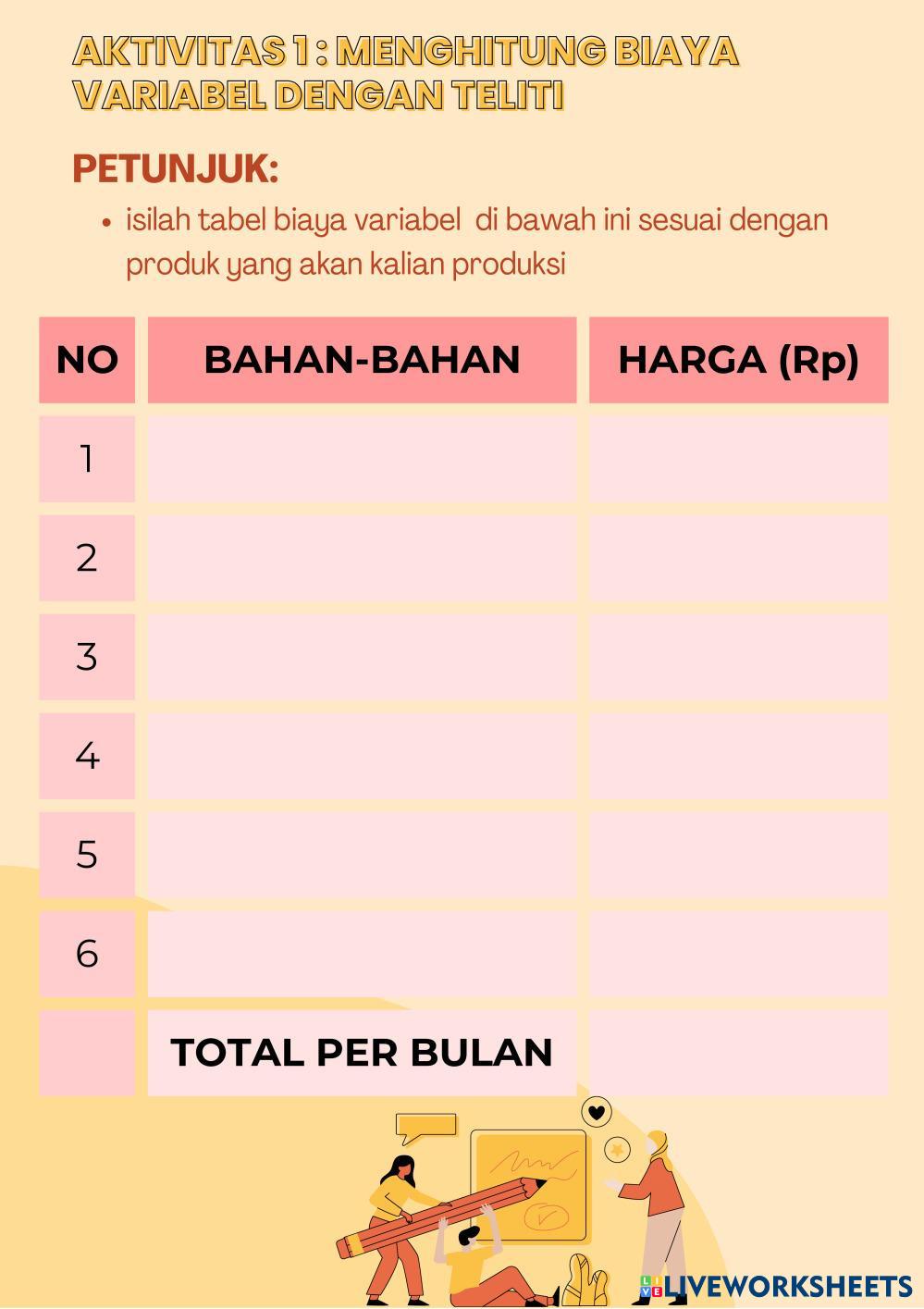 AKTIVITAS 1 : MENGHITUNG BIAYA VARIABEL DENGAN TELITI

PETUNJUK:

• isilah tabel biaya variabel di bawah ini sesuai dengan produk yang akan kalian produksi

| NO | BAHAN-BAHAN | HARGA (Rp) |
|---|---|---|
| 1 | | |
| 2 | | |
| 3 | | |
| 4 | | |
| 5 | | |
| 6 | | |
| | TOTAL PER BULAN | |

LIVEWORKSHEETS